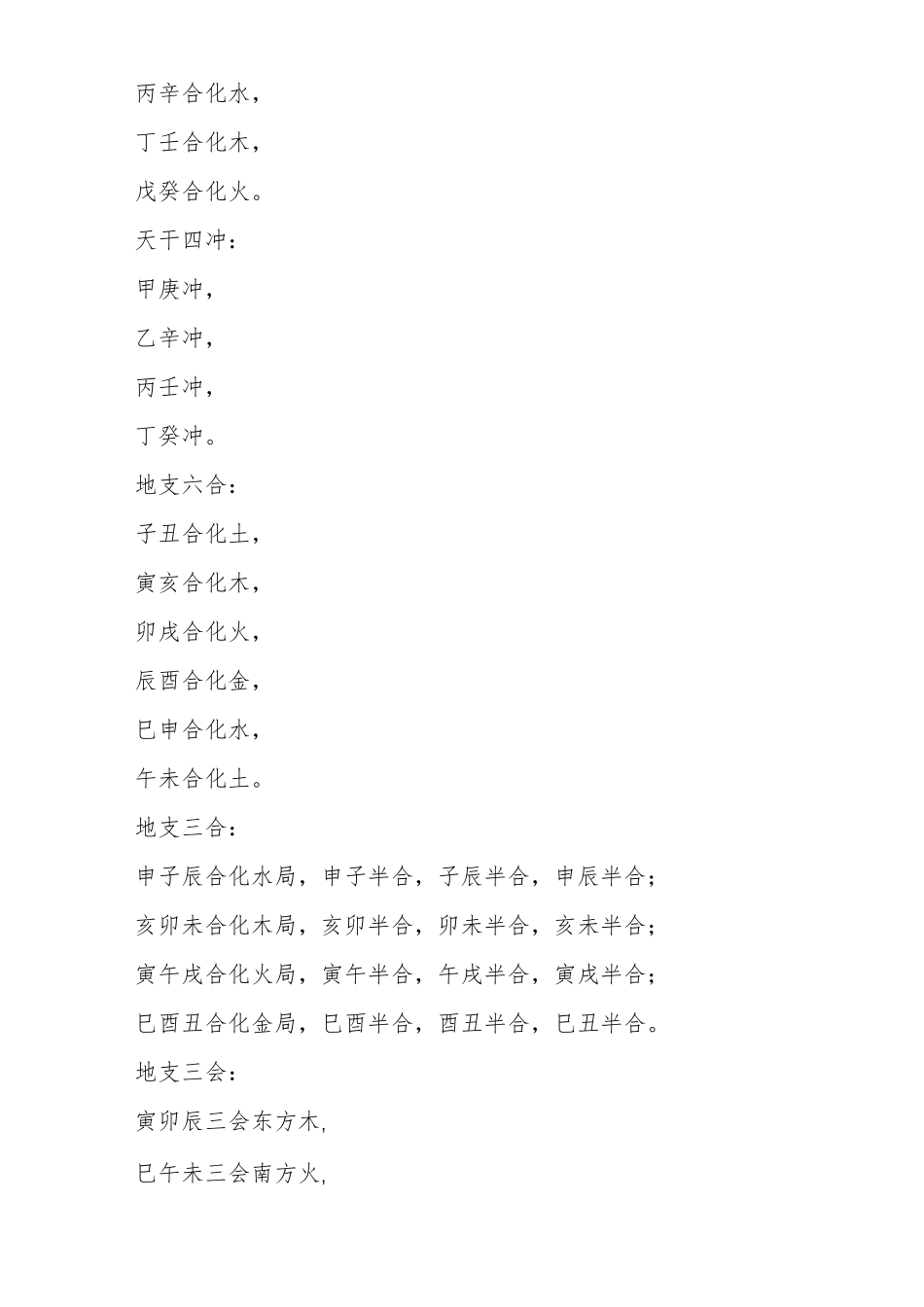 丙辛合化水，

丁壬合化木，

戊癸合化火。

天干四冲：

甲庚冲，

乙辛冲，

丙壬冲，

丁癸冲。

地支六合：

子丑合化土，

寅亥合化木，

卯戌合化火，

辰酉合化金，

巳申合化水，

午未合化土。

地支三合：

申子辰合化水局，申子半合，子辰半合，申辰半合；

亥卯未合化木局，亥卯半合，卯未半合，亥未半合；

寅午戌合化火局，寅午半合，午戌半合，寅戌半合；

巳酉丑合化金局，巳酉半合，酉丑半合，巳丑半合。

地支三会：

寅卯辰三会东方木,

巳午未三会南方火,